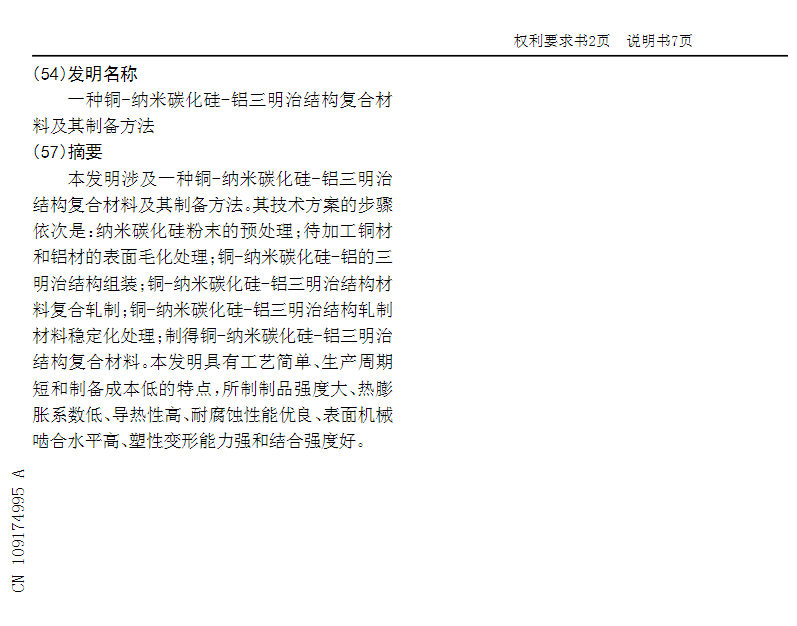 权利要求书2页　说明书7页

(54)发明名称

一种铜-纳米碳化硅-铝三明治结构复合材料及其制备方法

(57)摘要

本发明涉及一种铜-纳米碳化硅-铝三明治结构复合材料及其制备方法。其技术方案的步骤依次是：纳米碳化硅粉末的预处理；待加工铜材和铝材的表面毛化处理；铜-纳米碳化硅-铝的三明治结构组装；铜-纳米碳化硅-铝三明治结构材料复合轧制；铜-纳米碳化硅-铝三明治结构轧制材料稳定化处理；制得铜-纳米碳化硅-铝三明治结构复合材料。本发明具有工艺简单、生产周期短和制备成本低的特点，所制制品强度大、热膨胀系数低、导热性高、耐腐蚀性能优良、表面机械啮合水平高、塑性变形能力强和结合强度好。

CN 109174995 A